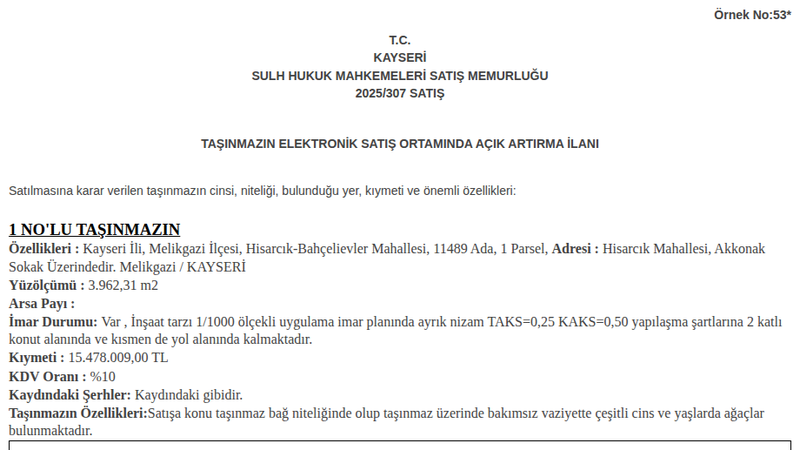 Örnek No:53*

T.C.
KAYSERİ
SULH HUKUK MAHKEMELERİ SATIŞ MEMURLUĞU
2025/307 SATIŞ

TAŞINMAZIN ELEKTRONİK SATIŞ ORTAMINDA AÇIK ARTIRMA İLANI

Satılmasına karar verilen taşınmazın cinsi, niteliği, bulunduğu yer, kıymeti ve önemli özellikleri:

1 NO'LU TAŞINMAZIN
Özellikleri : Kayseri İli, Melikgazi İlçesi, Hisarcık-Bahçelievler Mahallesi, 11489 Ada, 1 Parsel, Adresi : Hisarcık Mahallesi, Akkonak Sokak Üzerindedir. Melikgazi / KAYSERİ
Yüzölçümü : 3.962,31 m2
Arsa Payı :
İmar Durumu: Var , İnşaat tarzı 1/1000 ölçekli uygulama imar planında ayrık nizam TAKS=0,25 KAKS=0,50 yapılaşma şartlarına 2 katlı konut alanında ve kısmen de yol alanında kalmaktadır.
Kıymeti : 15.478.009,00 TL
KDV Oranı : %10
Kaydındaki Şerhler: Kaydındaki gibidir.
Taşınmazın Özellikleri:Satışa konu taşınmaz bağ niteliğinde olup taşınmaz üzerinde bakımsız vaziyette çeşitli cins ve yaşlarda ağaçlar bulunmaktadır.